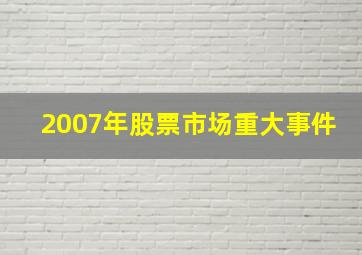 2007年股票市场重大事件